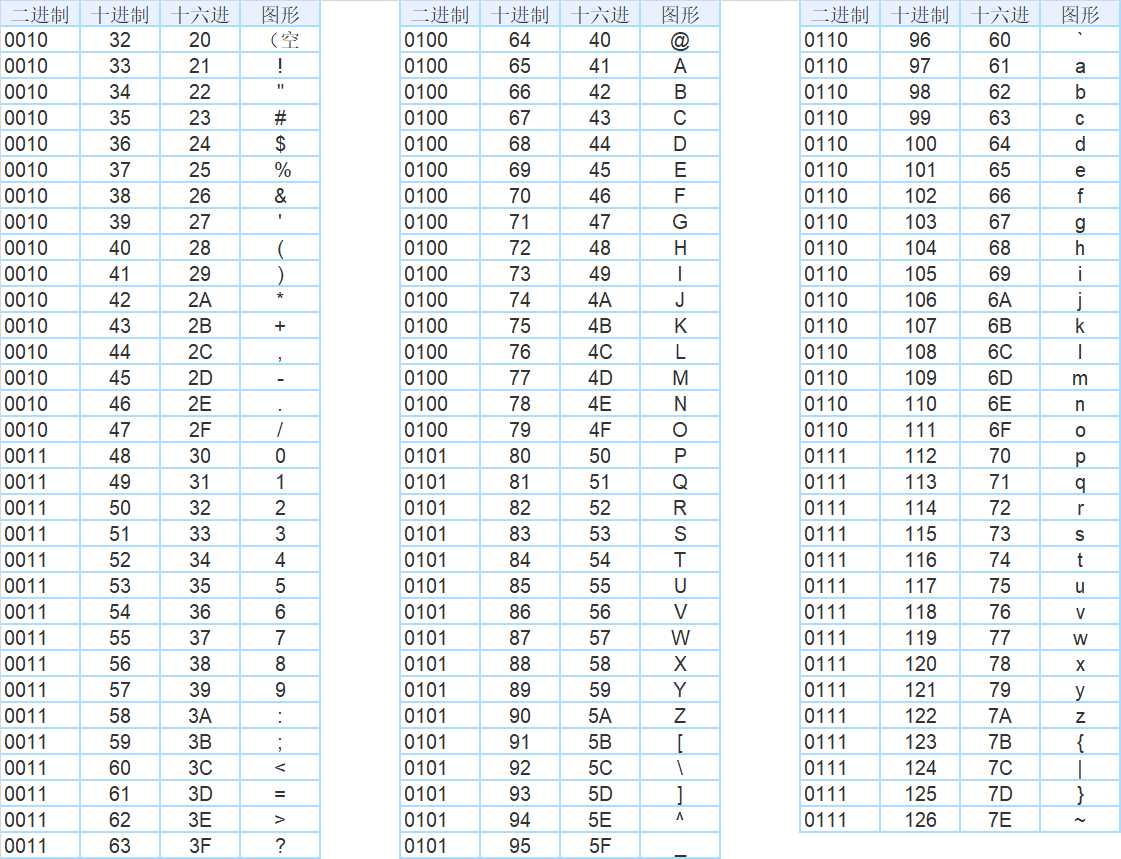 | 二进制 | 十进制 | 十六进 | 图形 |
|---|---|---|---|
| 0010 | 32 | 20 | （空 |
| 0010 | 33 | 21 | ! |
| 0010 | 34 | 22 | " |
| 0010 | 35 | 23 | # |
| 0010 | 36 | 24 | $ |
| 0010 | 37 | 25 | % |
| 0010 | 38 | 26 | & |
| 0010 | 39 | 27 | ' |
| 0010 | 40 | 28 | ( |
| 0010 | 41 | 29 | ) |
| 0010 | 42 | 2A | * |
| 0010 | 43 | 2B | + |
| 0010 | 44 | 2C | , |
| 0010 | 45 | 2D | - |
| 0010 | 46 | 2E | . |
| 0010 | 47 | 2F | / |
| 0011 | 48 | 30 | 0 |
| 0011 | 49 | 31 | 1 |
| 0011 | 50 | 32 | 2 |
| 0011 | 51 | 33 | 3 |
| 0011 | 52 | 34 | 4 |
| 0011 | 53 | 35 | 5 |
| 0011 | 54 | 36 | 6 |
| 0011 | 55 | 37 | 7 |
| 0011 | 56 | 38 | 8 |
| 0011 | 57 | 39 | 9 |
| 0011 | 58 | 3A | : |
| 0011 | 59 | 3B | ; |
| 0011 | 60 | 3C | < |
| 0011 | 61 | 3D | = |
| 0011 | 62 | 3E | > |
| 0011 | 63 | 3F | ? |

| 二进制 | 十进制 | 十六进 | 图形 |
|---|---|---|---|
| 0100 | 64 | 40 | @ |
| 0100 | 65 | 41 | A |
| 0100 | 66 | 42 | B |
| 0100 | 67 | 43 | C |
| 0100 | 68 | 44 | D |
| 0100 | 69 | 45 | E |
| 0100 | 70 | 46 | F |
| 0100 | 71 | 47 | G |
| 0100 | 72 | 48 | H |
| 0100 | 73 | 49 | I |
| 0100 | 74 | 4A | J |
| 0100 | 75 | 4B | K |
| 0100 | 76 | 4C | L |
| 0100 | 77 | 4D | M |
| 0100 | 78 | 4E | N |
| 0100 | 79 | 4F | O |
| 0101 | 80 | 50 | P |
| 0101 | 81 | 51 | Q |
| 0101 | 82 | 52 | R |
| 0101 | 83 | 53 | S |
| 0101 | 84 | 54 | T |
| 0101 | 85 | 55 | U |
| 0101 | 86 | 56 | V |
| 0101 | 87 | 57 | W |
| 0101 | 88 | 58 | X |
| 0101 | 89 | 59 | Y |
| 0101 | 90 | 5A | Z |
| 0101 | 91 | 5B | [ |
| 0101 | 92 | 5C | \ |
| 0101 | 93 | 5D | ] |
| 0101 | 94 | 5E | ^ |
| 0101 | 95 | 5F | _ |

| 二进制 | 十进制 | 十六进 | 图形 |
|---|---|---|---|
| 0110 | 96 | 60 | ` |
| 0110 | 97 | 61 | a |
| 0110 | 98 | 62 | b |
| 0110 | 99 | 63 | c |
| 0110 | 100 | 64 | d |
| 0110 | 101 | 65 | e |
| 0110 | 102 | 66 | f |
| 0110 | 103 | 67 | g |
| 0110 | 104 | 68 | h |
| 0110 | 105 | 69 | i |
| 0110 | 106 | 6A | j |
| 0110 | 107 | 6B | k |
| 0110 | 108 | 6C | l |
| 0110 | 109 | 6D | m |
| 0110 | 110 | 6E | n |
| 0110 | 111 | 6F | o |
| 0111 | 112 | 70 | p |
| 0111 | 113 | 71 | q |
| 0111 | 114 | 72 | r |
| 0111 | 115 | 73 | s |
| 0111 | 116 | 74 | t |
| 0111 | 117 | 75 | u |
| 0111 | 118 | 76 | v |
| 0111 | 119 | 77 | w |
| 0111 | 120 | 78 | x |
| 0111 | 121 | 79 | y |
| 0111 | 122 | 7A | z |
| 0111 | 123 | 7B | { |
| 0111 | 124 | 7C | \| |
| 0111 | 125 | 7D | } |
| 0111 | 126 | 7E | ~ |